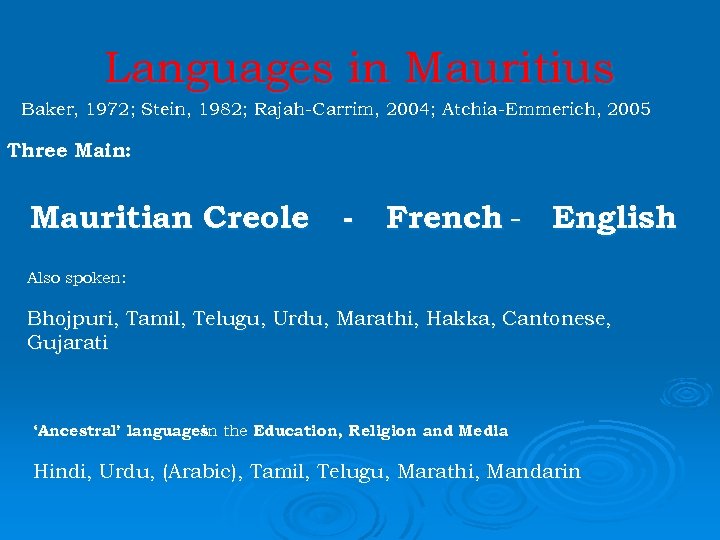 Languages in Mauritius

Baker, 1972; Stein, 1982; Rajah-Carrim, 2004; Atchia-Emmerich, 2005

Three Main:

Mauritian Creole - French - English

Also spoken:

Bhojpuri, Tamil, Telugu, Urdu, Marathi, Hakka, Cantonese, Gujarati

'Ancestral' languages in the Education, Religion and Media

Hindi, Urdu, (Arabic), Tamil, Telugu, Marathi, Mandarin